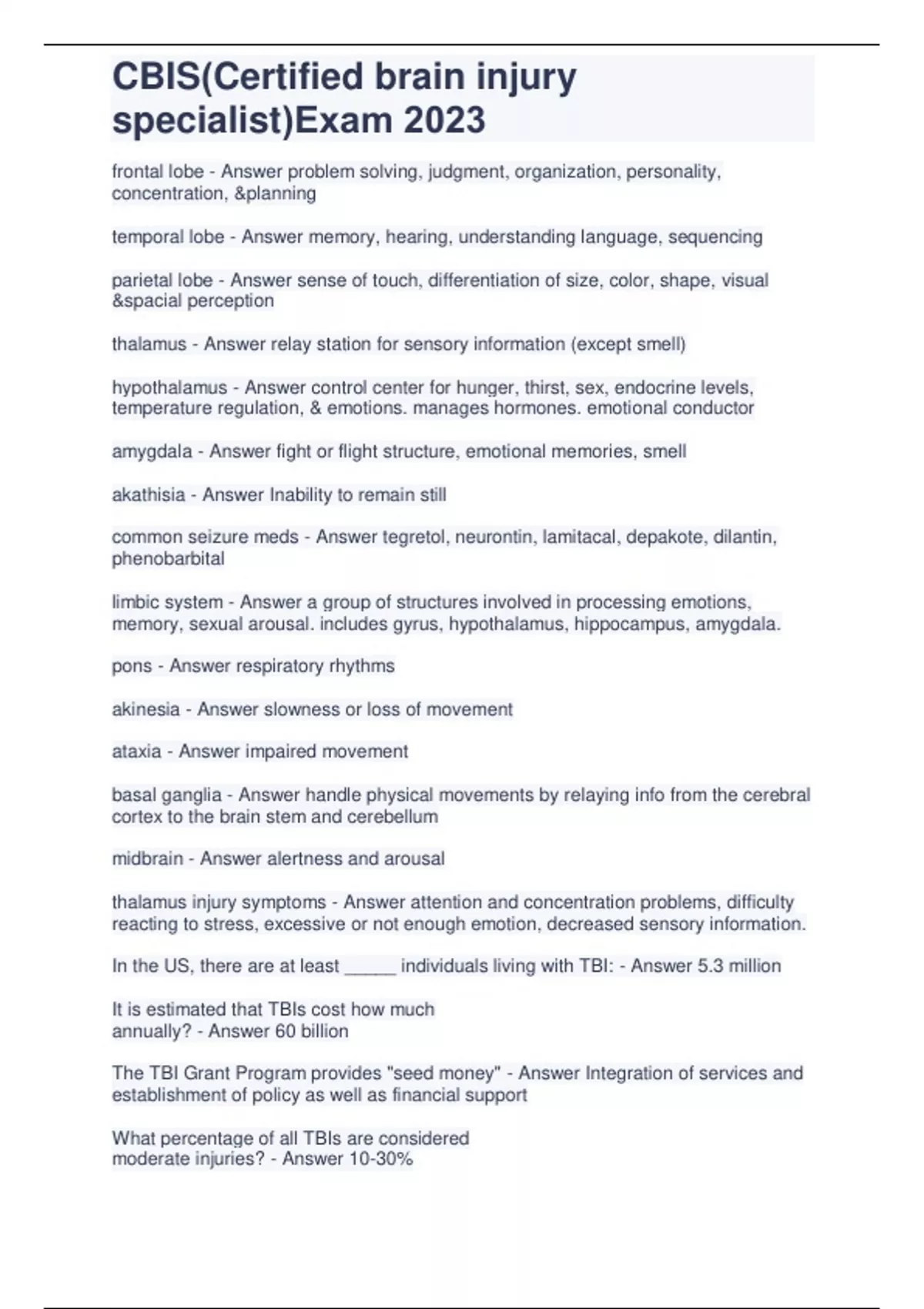 CBIS(Certified brain injury specialist)Exam 2023

frontal lobe - Answer problem solving, judgment, organization, personality, concentration, &planning

temporal lobe - Answer memory, hearing, understanding language, sequencing

parietal lobe - Answer sense of touch, differentiation of size, color, shape, visual &spacial perception

thalamus - Answer relay station for sensory information (except smell)

hypothalamus - Answer control center for hunger, thirst, sex, endocrine levels, temperature regulation, & emotions. manages hormones. emotional conductor

amygdala - Answer fight or flight structure, emotional memories, smell

akathisia - Answer Inability to remain still

common seizure meds - Answer tegretol, neurontin, lamitacal, depakote, dilantin, phenobarbital

limbic system - Answer a group of structures involved in processing emotions, memory, sexual arousal. includes gyrus, hypothalamus, hippocampus, amygdala.

pons - Answer respiratory rhythms

akinesia - Answer slowness or loss of movement

ataxia - Answer impaired movement

basal ganglia - Answer handle physical movements by relaying info from the cerebral cortex to the brain stem and cerebellum

midbrain - Answer alertness and arousal

thalamus injury symptoms - Answer attention and concentration problems, difficulty reacting to stress, excessive or not enough emotion, decreased sensory information.

In the US, there are at least _____ individuals living with TBI: - Answer 5.3 million

It is estimated that TBIs cost how much annually? - Answer 60 billion

The TBI Grant Program provides "seed money" - Answer Integration of services and establishment of policy as well as financial support

What percentage of all TBIs are considered moderate injuries? - Answer 10-30%